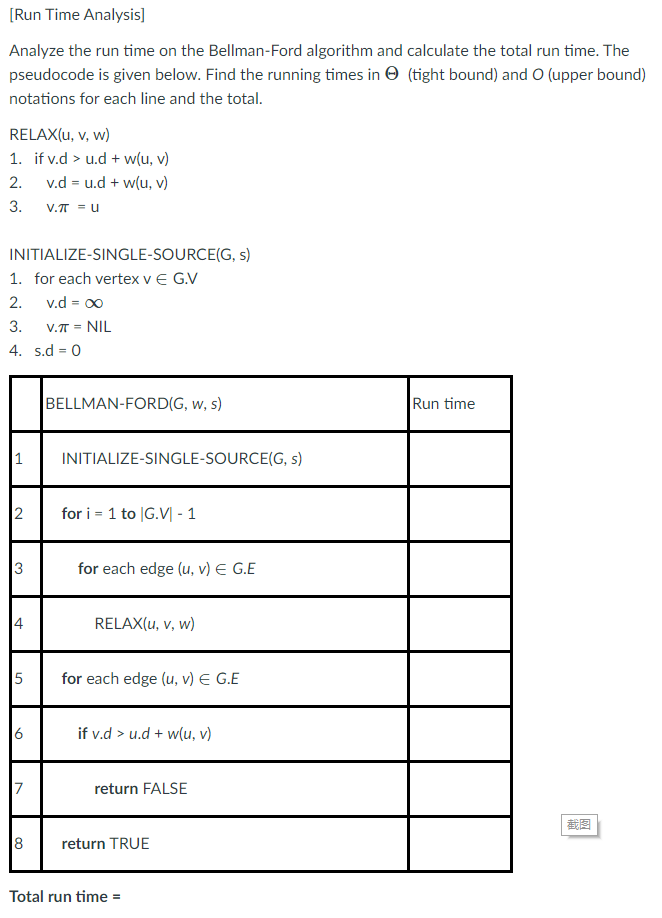 [Run Time Analysis]

Analyze the run time on the Bellman-Ford algorithm and calculate the total run time. The pseudocode is given below. Find the running times in $\Theta$ (tight bound) and $O$ (upper bound) notations for each line and the total.

RELAX(u, v, w)
1. if v.d > u.d + w(u, v)
2. v.d = u.d + w(u, v)
3. v.$\pi$ = u

INITIALIZE-SINGLE-SOURCE(G, s)
1. for each vertex v $\in$ G.V
2. v.d = $\infty$
3. v.$\pi$ = NIL
4. s.d = 0

| | BELLMAN-FORD(G, w, s) | Run time |
|---|---|---|
| 1 | INITIALIZE-SINGLE-SOURCE(G, s) | |
| 2 | for i = 1 to \|G.V\| - 1 | |
| 3 | for each edge (u, v) $\in$ G.E | |
| 4 | RELAX(u, v, w) | |
| 5 | for each edge (u, v) $\in$ G.E | |
| 6 | if v.d > u.d + w(u, v) | |
| 7 | return FALSE | |
| 8 | return TRUE | |

截图

Total run time =